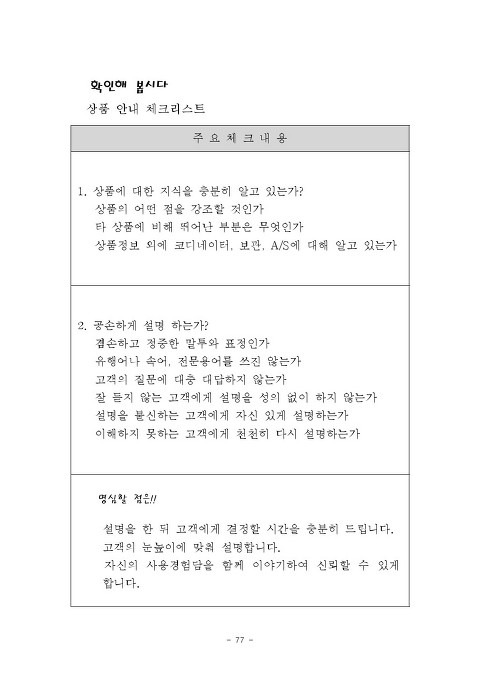 확인해 봅시다

상품 안내 체크리스트

| 주 요 체 크 내 용 |
|---|
| 1. 상품에 대한 지식을 충분히 알고 있는가?<br>상품의 어떤 점을 강조할 것인가<br>타 상품에 비해 뛰어난 부분은 무엇인가<br>상품정보 외에 코디네이터, 보관, A/S에 대해 알고 있는가 |
| 2. 공손하게 설명 하는가?<br>겸손하고 정중한 말투와 표정인가<br>유행어나 속어, 전문용어를 쓰진 않는가<br>고객의 질문에 대충 대답하지 않는가<br>잘 듣지 않는 고객에게 설명을 성의 없이 하지 않는가<br>설명을 불신하는 고객에게 자신 있게 설명하는가<br>이해하지 못하는 고객에게 천천히 다시 설명하는가 |
| 명심할 점은!!<br>설명을 한 뒤 고객에게 결정할 시간을 충분히 드립니다.<br>고객의 눈높이에 맞춰 설명합니다.<br>자신의 사용경험담을 함께 이야기하여 신뢰할 수 있게 합니다. |

- 77 -